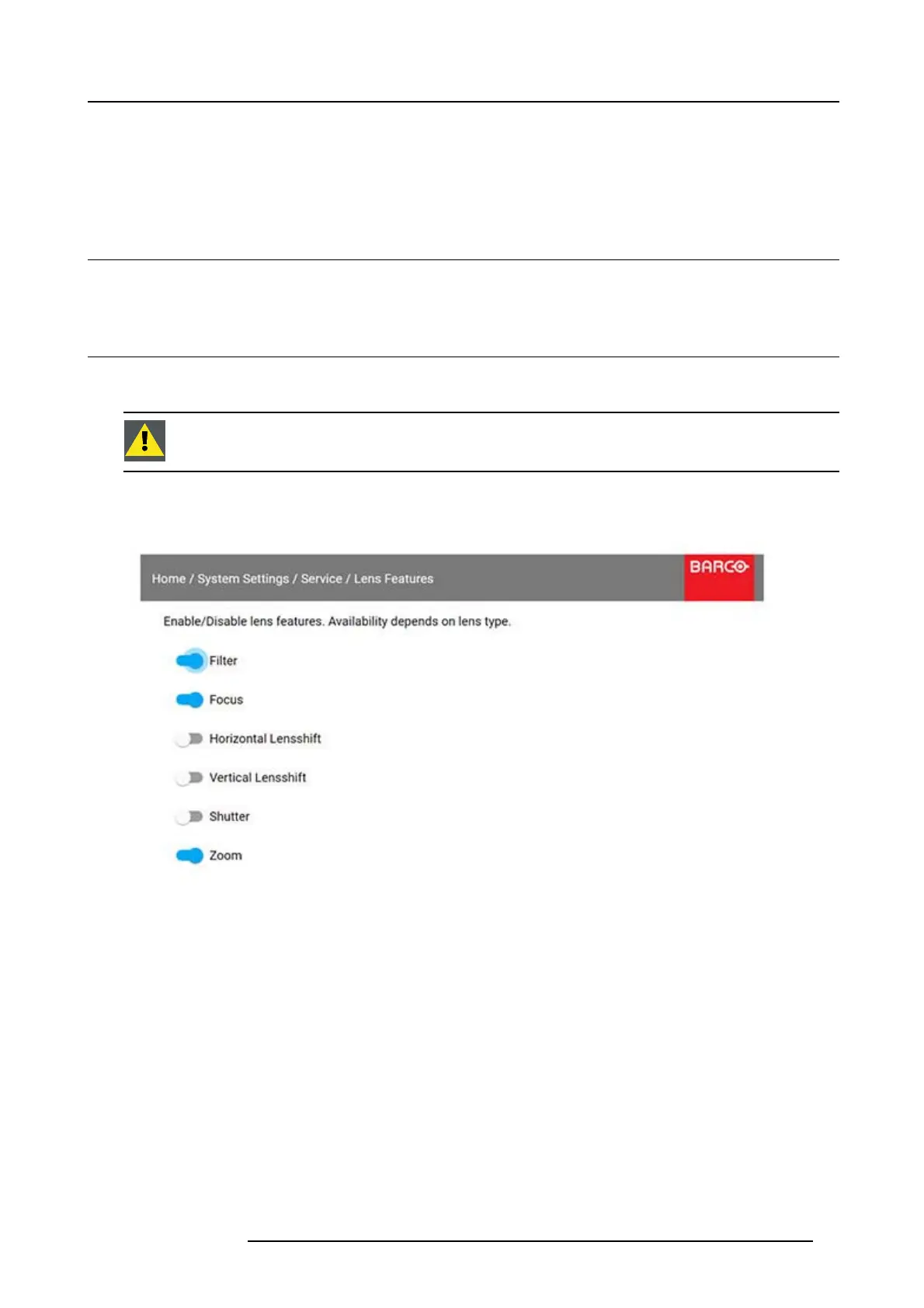 Home / System Settings / Service / Lens Features

BARCO

Enable/Disable lens features. Availability depends on lens type.

Filter

Focus

Horizontal Lensshift

Vertical Lensshift

Shutter

Zoom